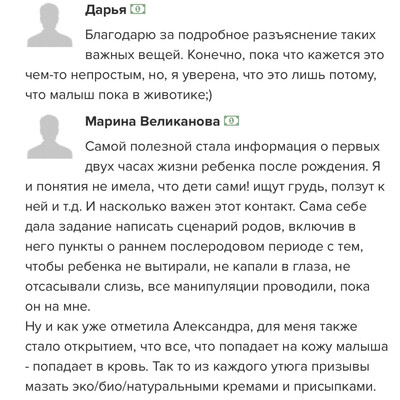 Дарья

Благодарю за подробное разъяснение таких важных вещей. Конечно, пока что кажется это чем-то непростым, но, я уверена, что это лишь потому, что малыш пока в животике;)

Марина Великанова

Самой полезной стала информация о первых двух часах жизни ребенка после рождения. Я и понятия не имела, что дети сами! ищут грудь, ползут к ней и т.д. И насколько важен этот контакт. Сама себе дала задание написать сценарий родов, включив в него пункты о раннем послеродовом периоде с тем, чтобы ребенка не вытирали, не капали в глаза, не отсасывали слизь, все манипуляции проводили, пока он на мне.
Ну и как уже отметила Александра, для меня также стало открытием, что все, что попадает на кожу малыша - попадает в кровь. Так то из каждого утюга призывы мазать эко/био/натуральными кремами и присыпками.